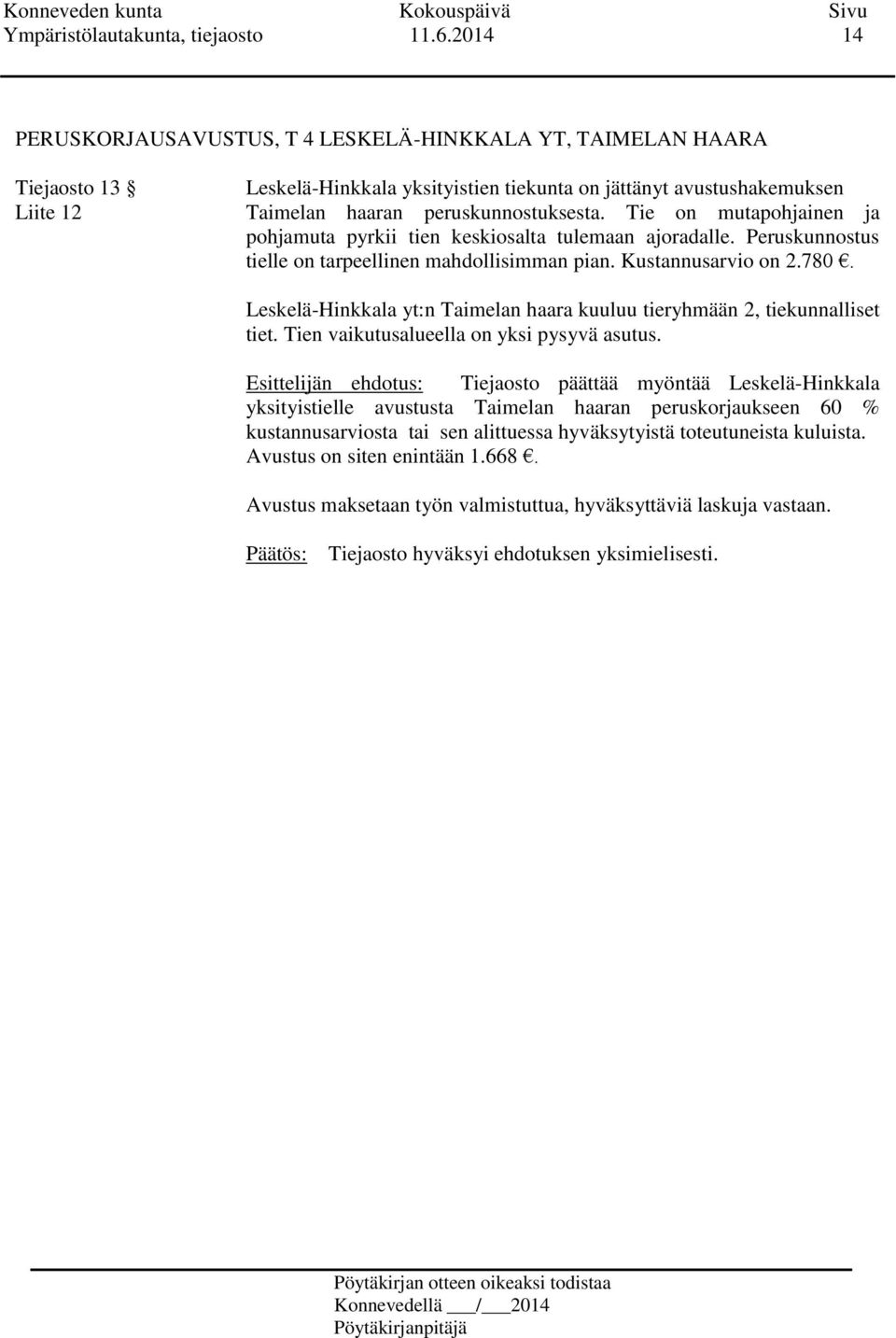 Konneveden kunta Kokouspäivä Sivu
Ympäristölautakunta, tiejaosto 11.6.2014 14

PERUSKORJAUSAVUSTUS, T 4 LESKELÄ-HINKKALA YT, TAIMELAN HAARA

Tiejaosto 13 §
Liite 12

Leskelä-Hinkkala yksityistien tiekunta on jättänyt avustushakemuksen Taimelan haaran peruskunnostuksesta. Tie on mutapohjainen ja pohjamuta pyrkii tien keskiosalta tulemaan ajoradalle. Peruskunnostus tielle on tarpeellinen mahdollisimman pian. Kustannusarvio on 2.780 €.

Leskelä-Hinkkala yt:n Taimelan haara kuuluu tieryhmään 2, tiekunnalliset tiet. Tien vaikutusalueella on yksi pysyvä asutus.

Esittelijän ehdotus: Tiejaosto päättää myöntää Leskelä-Hinkkala yksityistielle avustusta Taimelan haaran peruskorjaukseen 60 % kustannusarviosta tai sen alittuessa hyväksytyistä toteutuneista kuluista. Avustus on siten enintään 1.668 €.

Avustus maksetaan työn valmistuttua, hyväksyttäviä laskuja vastaan.

Päätös: Tiejaosto hyväksyi ehdotuksen yksimielisesti.

Pöytäkirjan otteen oikeaksi todistaa
Konnevedellä ___/___2014
Pöytäkirjanpitäjä